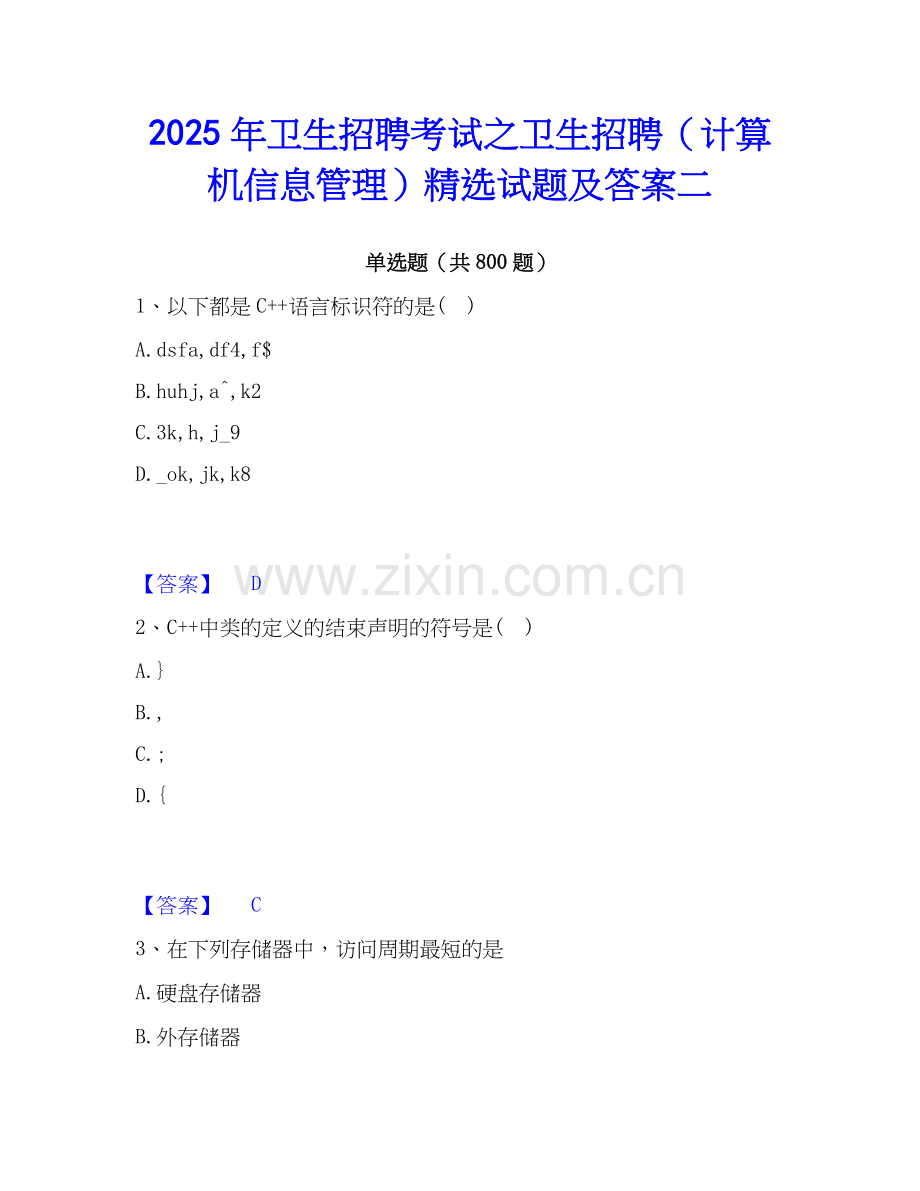 2025年卫生招聘考试之卫生招聘（计算机信息管理）精选试题及答案二

单选题（共800题）

1、以下都是C++语言标识符的是（ ）

A.dsfa,df4,f$

B.huhj,a^,k2

C.3k,h,j_9

D._ok,jk,k8

【答案】 D

2、C++中类的定义的结束声明的符号是（ ）

A.}

B.,

C.;

D.{

【答案】 C

3、在下列存储器中，访问周期最短的是

A.硬盘存储器

B.外存储器

www.zixin.com.cn